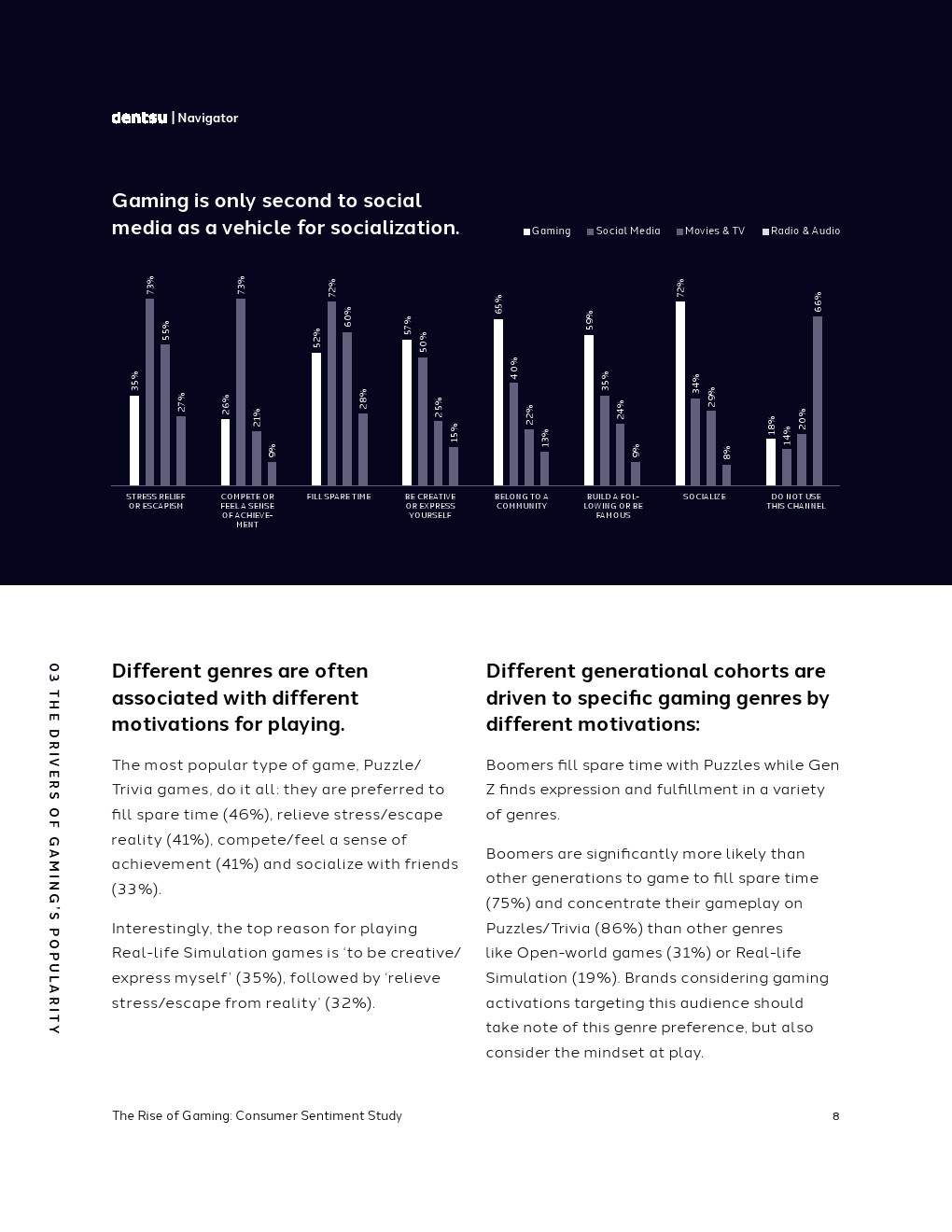 dentsu | Navigator

Gaming is only second to social media as a vehicle for socialization.

Gaming Social Media Movies & TV Radio & Audio

35% 73% 55% 27%
26% 73% 21% 9%
52% 72% 60% 28%
57% 50% 25% 15%
65% 40% 22% 13%
59% 35% 24% 9%
72% 34% 29% 8%
18% 14% 20% 66%

STRESS RELIEF OR ESCAPISM
COMPETE OR FEEL A SENSE OF ACHIEVEMENT
FILL SPARE TIME
BE CREATIVE OR EXPRESS YOURSELF
BELONG TO A COMMUNITY
BUILD A FOLLOWING OR BE FAMOUS
SOCIALIZE
DO NOT USE THIS CHANNEL

03 THE DRIVERS OF GAMING'S POPULARITY

Different genres are often associated with different motivations for playing.

The most popular type of game, Puzzle/Trivia games, do it all: they are preferred to fill spare time (46%), relieve stress/escape reality (41%), compete/feel a sense of achievement (41%) and socialize with friends (33%).

Interestingly, the top reason for playing Real-life Simulation games is 'to be creative/express myself' (35%), followed by 'relieve stress/escape from reality' (32%).

Different generational cohorts are driven to specific gaming genres by different motivations:

Boomers fill spare time with Puzzles while Gen Z finds expression and fulfillment in a variety of genres.

Boomers are significantly more likely than other generations to game to fill spare time (75%) and concentrate their gameplay on Puzzles/Trivia (86%) than other genres like Open-world games (31%) or Real-life Simulation (19%). Brands considering gaming activations targeting this audience should take note of this genre preference, but also consider the mindset at play.

The Rise of Gaming: Consumer Sentiment Study

8